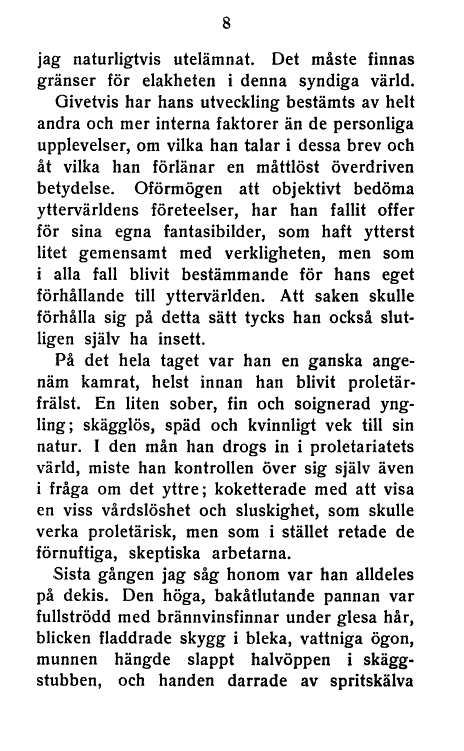 8

jag naturligtvis utelämnat. Det måste finnas gränser för elakheten i denna syndiga värld.

Givetvis har hans utveckling bestämts av helt andra och mer interna faktorer än de personliga upplevelser, om vilka han talar i dessa brev och åt vilka han förlänar en måttlöst överdriven betydelse. Oförmögen att objektivt bedöma yttervärldens företeelser, har han fallit offer för sina egna fantasibilder, som haft ytterst litet gemensamt med verkligheten, men som i alla fall blivit bestämmande för hans eget förhållande till yttervärlden. Att saken skulle förhålla sig på detta sätt tycks han också slutligen själv ha insett.

På det hela taget var han en ganska angenäm kamrat, helst innan han blivit proletärfrälst. En liten sober, fin och soignerad yngling; skägglös, späd och kvinnligt vek till sin natur. I den mån han drogs in i proletariatets värld, miste han kontrollen över sig själv även i fråga om det yttre; koketterade med att visa en viss vårdslöshet och sluskighet, som skulle verka proletärisk, men som i stället retade de förnuftiga, skeptiska arbetarna.

Sista gången jag såg honom var han alldeles på dekis. Den höga, bakåtlutande pannan var fullströdd med brännvinsfinnar under glesa hår, blicken fladdrade skygg i bleka, vattniga ögon, munnen hängde slappt halvöppen i skäggstubben, och handen darrade av spritskälva